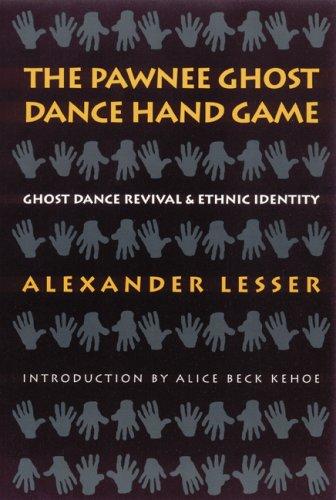 THE PAWNEE GHOST DANCE HAND GAME

GHOST DANCE REVIVAL & ETHNIC IDENTITY

ALEXANDER LESSER

INTRODUCTION BY ALICE BECK KEHOE